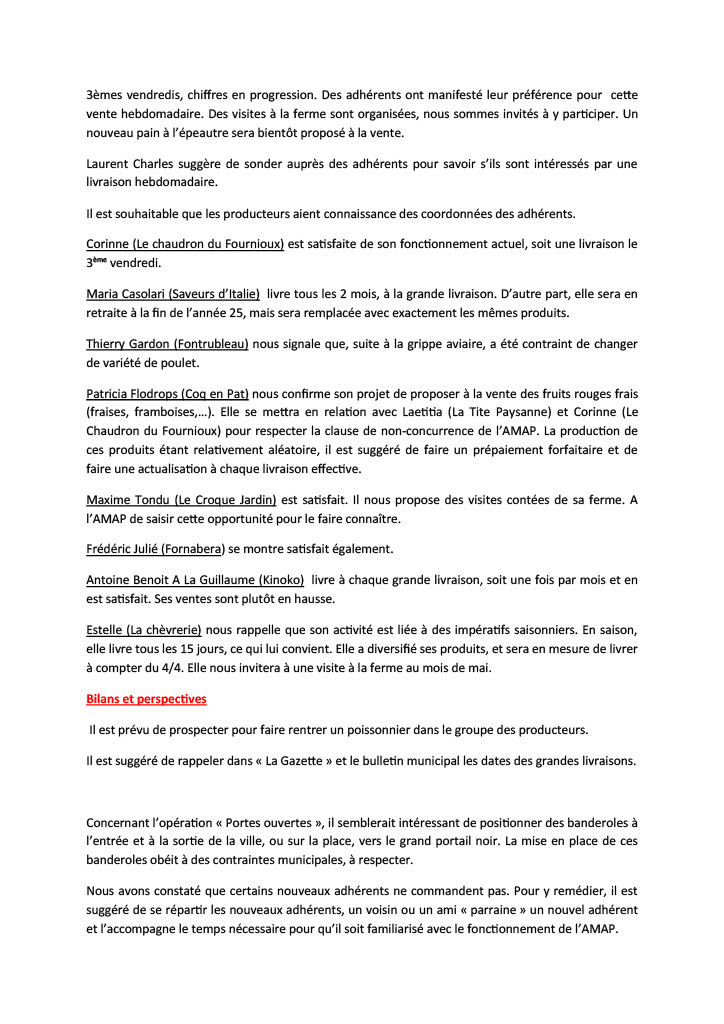 3èmes vendredis, chiffres en progression. Des adhérents ont manifesté leur préférence pour cette vente hebdomadaire. Des visites à la ferme sont organisées, nous sommes invités à y participer. Un nouveau pain à l'épeautre sera bientôt proposé à la vente.

Laurent Charles suggère de sonder auprès des adhérents pour savoir s'ils sont intéressés par une livraison hebdomadaire.

Il est souhaitable que les producteurs aient connaissance des coordonnées des adhérents.

Corinne (Le chaudron du Fournioux) est satisfaite de son fonctionnement actuel, soit une livraison le 3ème vendredi.

Maria Casolari (Saveurs d'Italie) livre tous les 2 mois, à la grande livraison. D'autre part, elle sera en retraite à la fin de l'année 25, mais sera remplacée avec exactement les mêmes produits.

Thierry Gardon (Fontrubleau) nous signale que, suite à la grippe aviaire, a été contraint de changer de variété de poulet.

Patricia Flodrops (Coq en Pat) nous confirme son projet de proposer à la vente des fruits rouges frais (fraises, framboises,…). Elle se mettra en relation avec Laetitia (La Tite Paysanne) et Corinne (Le Chaudron du Fournioux) pour respecter la clause de non-concurrence de l'AMAP. La production de ces produits étant relativement aléatoire, il est suggéré de faire un prépaiement forfaitaire et de faire une actualisation à chaque livraison effective.

Maxime Tondu (Le Croque Jardin) est satisfait. Il nous propose des visites contées de sa ferme. A l'AMAP de saisir cette opportunité pour le faire connaître.

Frédéric Julié (Fornabera) se montre satisfait également.

Antoine Benoit A La Guillaume (Kinoko) livre à chaque grande livraison, soit une fois par mois et en est satisfait. Ses ventes sont plutôt en hausse.

Estelle (La chèvrerie) nous rappelle que son activité est liée à des impératifs saisonniers. En saison, elle livre tous les 15 jours, ce qui lui convient. Elle a diversifié ses produits, et sera en mesure de livrer à compter du 4/4. Elle nous invitera à une visite à la ferme au mois de mai.

Bilans et perspectives

Il est prévu de prospecter pour faire rentrer un poissonnier dans le groupe des producteurs.

Il est suggéré de rappeler dans « La Gazette » et le bulletin municipal les dates des grandes livraisons.

Concernant l'opération « Portes ouvertes », il semblerait intéressant de positionner des banderoles à l'entrée et à la sortie de la ville, ou sur la place, vers le grand portail noir. La mise en place de ces banderoles obéit à des contraintes municipales, à respecter.

Nous avons constaté que certains nouveaux adhérents ne commandent pas. Pour y remédier, il est suggéré de se répartir les nouveaux adhérents, un voisin ou un ami « parraine » un nouvel adhérent et l'accompagne le temps nécessaire pour qu'il soit familiarisé avec le fonctionnement de l'AMAP.